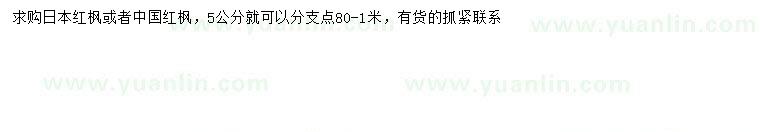 求购日本红枫或者中国红枫，5公分就可以分支点80-1米，有货的抓紧联系

www.yuanlin.com

www.yuanlin.com

www.yuanlin.com

www.yuanlin.com